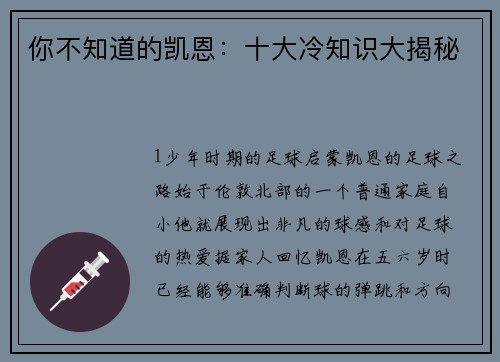 你不知道的凯恩：十大冷知识大揭秘

1少年时期的足球启蒙凯恩的足球之路始于伦敦北部的一个普通家庭自小他就展现出非凡的球感和对足球的热爱据家人回忆凯恩在五六岁时已经能够准确判断球的弹跳和方向